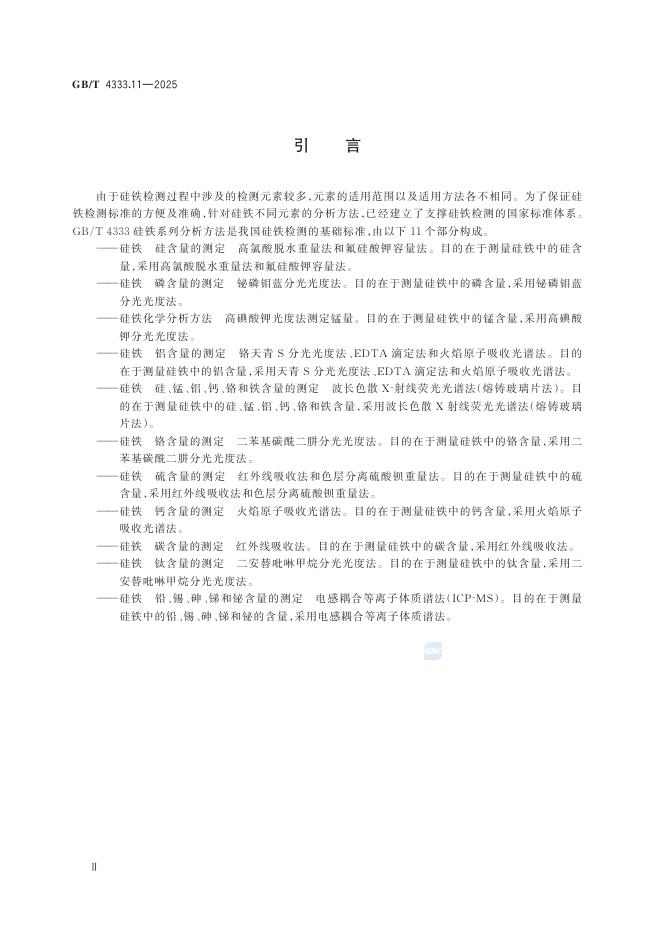 GB/T 4333.11—2025

引　言

由于硅铁检测过程中涉及的检测元素较多，元素的适用范围以及适用方法各不相同。为了保证硅铁检测标准的方便及准确，针对硅铁不同元素的分析方法，已经建立了支撑硅铁检测的国家标准体系。GB/T 4333 硅铁系列分析方法是我国硅铁检测的基础标准，由以下 11 个部分构成。

——硅铁　硅含量的测定　高氯酸脱水重量法和氟硅酸钾容量法。目的在于测量硅铁中的硅含量，采用高氯酸脱水重量法和氟硅酸钾容量法。

——硅铁　磷含量的测定　铋磷钼蓝分光光度法。目的在于测量硅铁中的磷含量，采用铋磷钼蓝分光光度法。

——硅铁化学分析方法　高碘酸钾光度法测定锰量。目的在于测量硅铁中的锰含量，采用高碘酸钾分光光度法。

——硅铁　铝含量的测定　铬天青 S 分光光度法、EDTA 滴定法和火焰原子吸收光谱法。目的在于测量硅铁中的铝含量，采用天青 S 分光光度法、EDTA 滴定法和火焰原子吸收光谱法。

——硅铁　硅、锰、铝、钙、铬和铁含量的测定　波长色散 X-射线荧光光谱法（熔铸玻璃片法）。目的在于测量硅铁中的硅、锰、铝、钙、铬和铁含量，采用波长色散 X 射线荧光光谱法（熔铸玻璃片法）。

——硅铁　铬含量的测定　二苯基碳酰二肼分光光度法。目的在于测量硅铁中的铬含量，采用二苯基碳酰二肼分光光度法。

——硅铁　硫含量的测定　红外线吸收法和色层分离硫酸钡重量法。目的在于测量硅铁中的硫含量，采用红外线吸收法和色层分离硫酸钡重量法。

——硅铁　钙含量的测定　火焰原子吸收光谱法。目的在于测量硅铁中的钙含量，采用火焰原子吸收光谱法。

——硅铁　碳含量的测定　红外线吸收法。目的在于测量硅铁中的碳含量，采用红外线吸收法。

——硅铁　钛含量的测定　二安替吡啉甲烷分光光度法。目的在于测量硅铁中的钛含量，采用二安替吡啉甲烷分光光度法。

——硅铁　铅、锡、砷、锑和铋含量的测定　电感耦合等离子体质谱法（ICP-MS）。目的在于测量硅铁中的铅、锡、砷、锑和铋的含量，采用电感耦合等离子体质谱法。

Ⅱ